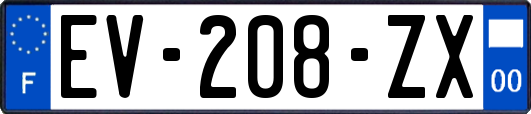 F
EV-208-ZX
00